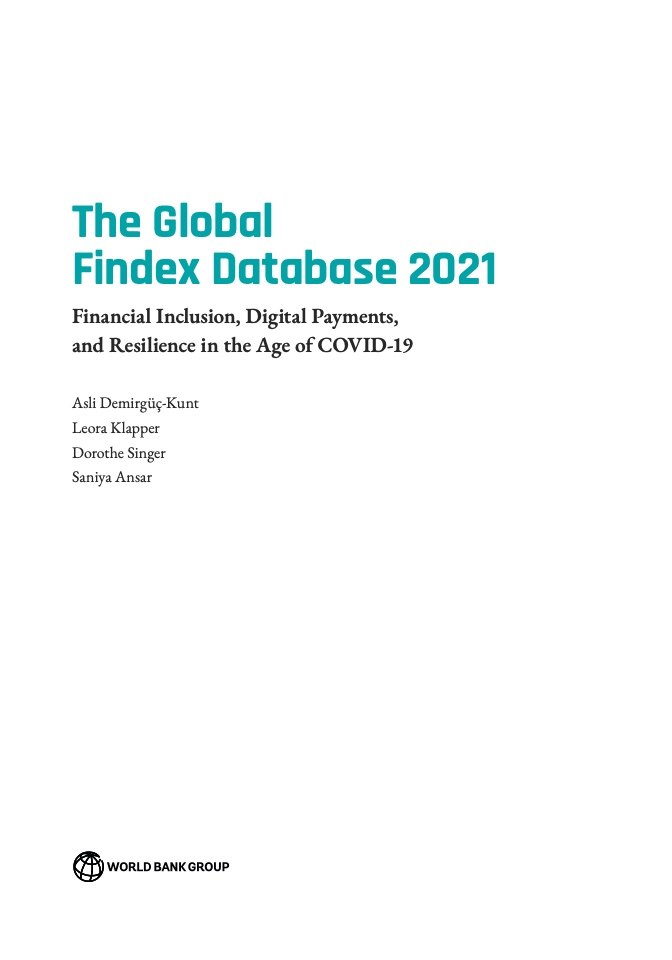 The Global
Findex Database 2021

Financial Inclusion, Digital Payments, and Resilience in the Age of COVID-19

Asli Demirgüç-Kunt
Leora Klapper
Dorothe Singer
Saniya Ansar

WORLD BANK GROUP